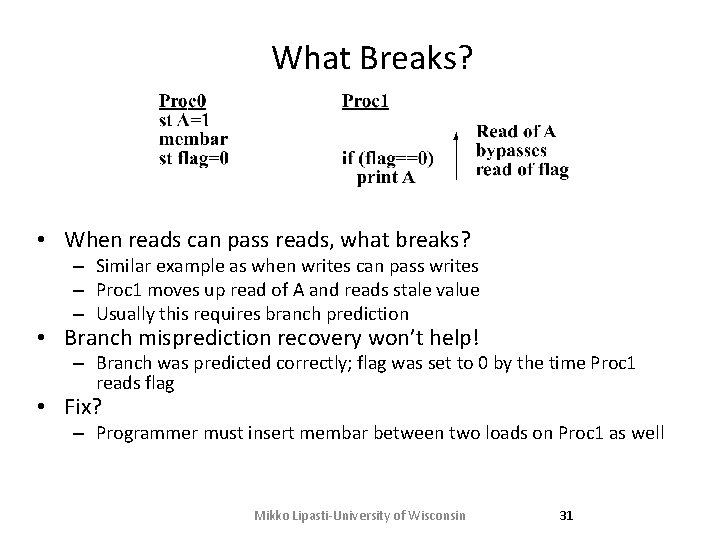 What Breaks?

Proc0
st A=1
membar
st flag=0

Proc1

if (flag==0)
print A

Read of A
bypasses
read of flag

• When reads can pass reads, what breaks?
– Similar example as when writes can pass writes
– Proc1 moves up read of A and reads stale value
– Usually this requires branch prediction
• Branch misprediction recovery won't help!
– Branch was predicted correctly; flag was set to 0 by the time Proc1 reads flag
• Fix?
– Programmer must insert membar between two loads on Proc1 as well

Mikko Lipasti-University of Wisconsin

31